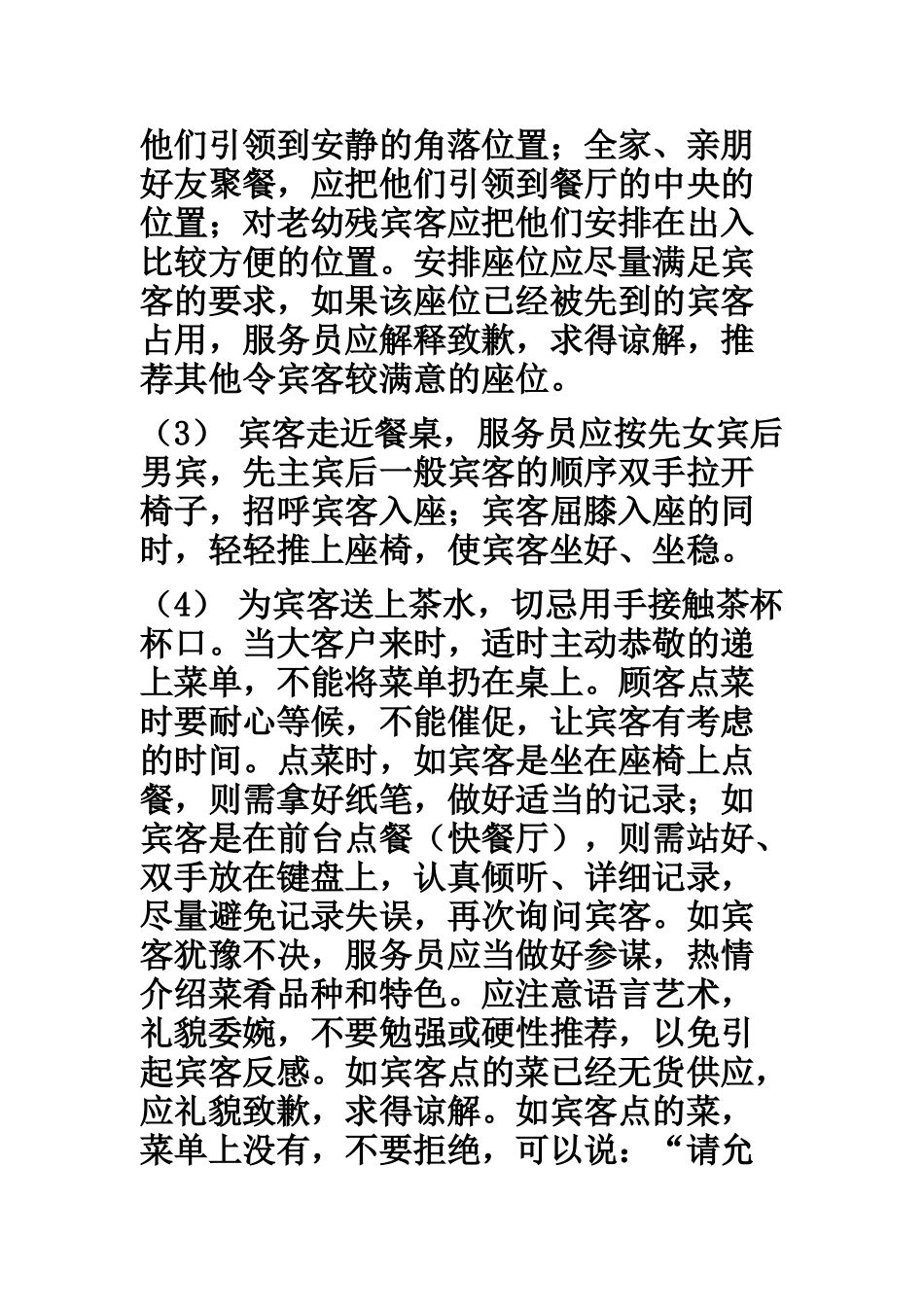 他们引领到安静的角落位置；全家、亲朋好友聚餐，应把他们引领到餐厅的中央的位置；对老幼残宾客应把他们安排在出入比较方便的位置。安排座位应尽量满足宾客的要求，如果该座位已经被先到的宾客占用，服务员应解释致歉，求得谅解，推荐其他令宾客较满意的座位。

（3） 宾客走近餐桌，服务员应按先女宾后男宾，先主宾后一般宾客的顺序双手拉开椅子，招呼宾客入座；宾客屈膝入座的同时，轻轻推上座椅，使宾客坐好、坐稳。

（4） 为宾客送上茶水，切忌用手接触茶杯杯口。当大客户来时，适时主动恭敬的递上菜单，不能将菜单扔在桌上。顾客点菜时要耐心等候，不能催促，让宾客有考虑的时间。点菜时，如宾客是坐在座椅上点餐，则需拿好纸笔，做好适当的记录；如宾客是在前台点餐（快餐厅），则需站好、双手放在键盘上，认真倾听、详细记录，尽量避免记录失误，再次询问宾客。如宾客犹豫不决，服务员应当做好参谋，热情介绍菜肴品种和特色。应注意语言艺术，礼貌委婉，不要勉强或硬性推荐，以免引起宾客反感。如宾客点的菜已经无货供应，应礼貌致歉，求得谅解。如宾客点的菜，菜单上没有，不要拒绝，可以说：“请允